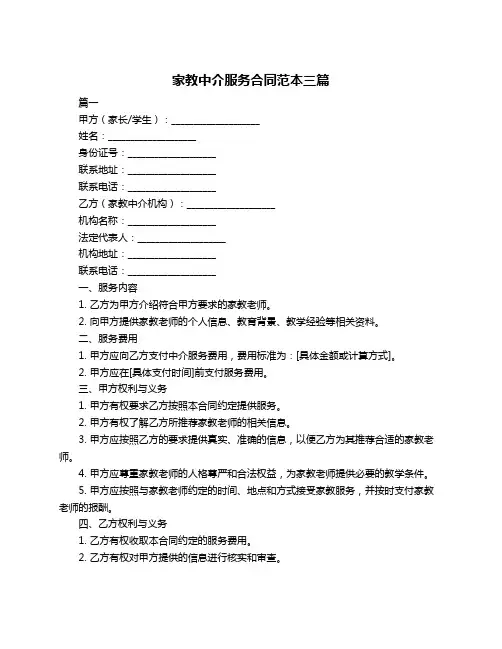 家教中介服务合同范本三篇

篇一

甲方（家长/学生）：__________________

姓名：__________________

身份证号：__________________

联系地址：__________________

联系电话：__________________

乙方（家教中介机构）：__________________

机构名称：__________________

法定代表人：__________________

机构地址：__________________

联系电话：__________________

一、服务内容

1. 乙方为甲方介绍符合甲方要求的家教老师。

2. 向甲方提供家教老师的个人信息、教育背景、教学经验等相关资料。

二、服务费用

1. 甲方应向乙方支付中介服务费用，费用标准为：[具体金额或计算方式]。

2. 甲方应在[具体支付时间]前支付服务费用。

三、甲方权利与义务

1. 甲方有权要求乙方按照本合同约定提供服务。

2. 甲方有权了解乙方所推荐家教老师的相关信息。

3. 甲方应按照乙方的要求提供真实、准确的信息，以便乙方为其推荐合适的家教老师。

4. 甲方应尊重家教老师的人格尊严和合法权益，为家教老师提供必要的教学条件。

5. 甲方应按照与家教老师约定的时间、地点和方式接受家教服务，并按时支付家教老师的报酬。

四、乙方权利与义务

1. 乙方有权收取本合同约定的服务费用。

2. 乙方有权对甲方提供的信息进行核实和审查。